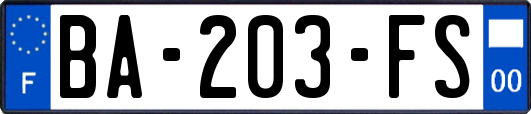 F
BA-203-FS
00